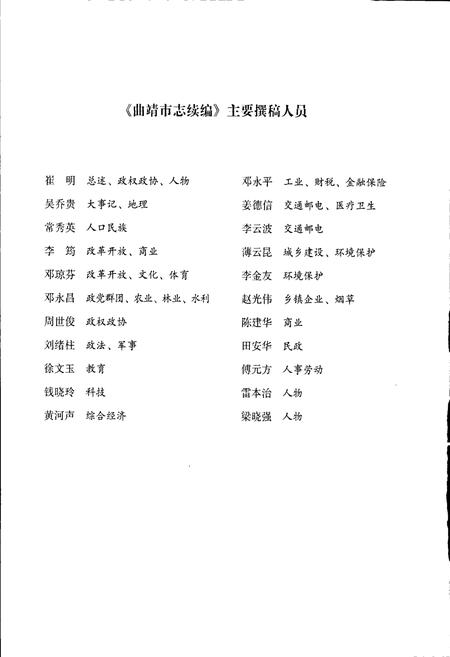 《曲靖市志续编》主要撰稿人员

崔　明　总述、政权政协、人物
吴乔贵　大事记、地理
常秀英　人口民族
李　筠　改革开放、商业
邓琼芬　改革开放、文化、体育
邓永昌　政党群团、农业、林业、水利
周世俊　政权政协
刘绪柱　政法、军事
徐文玉　教育
钱晓玲　科技
黄河声　综合经济

邓永平　工业、财税、金融保险
姜德信　交通邮电、医疗卫生
李云波　交通邮电
薄云昆　城乡建设、环境保护
李金友　环境保护
赵光伟　乡镇企业、烟草
陈建华　商业
田安华　民政
傅元方　人事劳动
雷本治　人物
梁晓强　人物